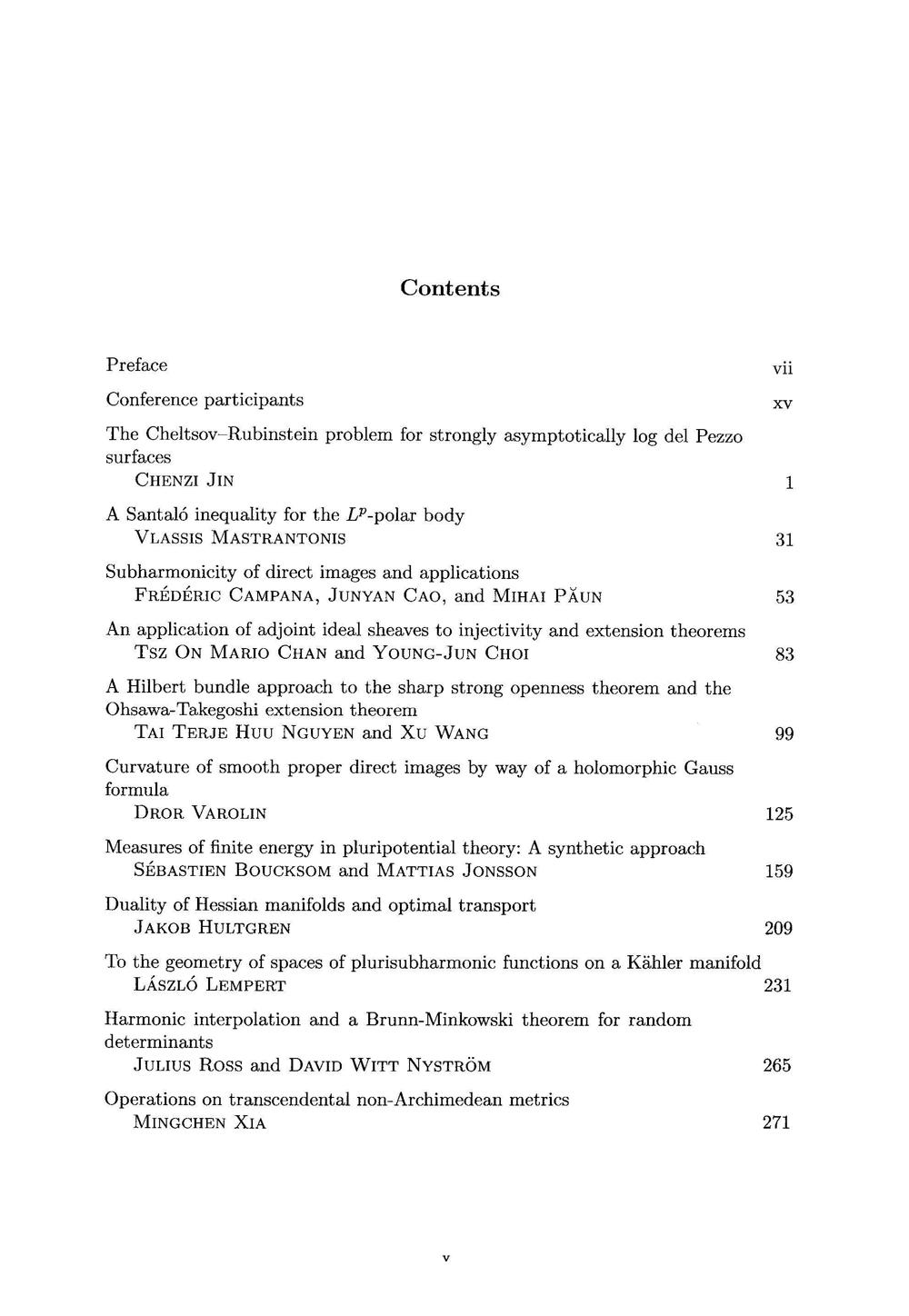 Contents

Preface vii

Conference participants xv

The Cheltsov–Rubinstein problem for strongly asymptotically log del Pezzo surfaces
CHENZI JIN 1

A Santaló inequality for the $L^p$-polar body
VLASSIS MASTRANTONIS 31

Subharmonicity of direct images and applications
FRÉDÉRIC CAMPANA, JUNYAN CAO, and MIHAI PĂUN 53

An application of adjoint ideal sheaves to injectivity and extension theorems
TSZ ON MARIO CHAN and YOUNG-JUN CHOI 83

A Hilbert bundle approach to the sharp strong openness theorem and the Ohsawa-Takegoshi extension theorem
TAI TERJE HUU NGUYEN and XU WANG 99

Curvature of smooth proper direct images by way of a holomorphic Gauss formula
DROR VAROLIN 125

Measures of finite energy in pluripotential theory: A synthetic approach
SÉBASTIEN BOUCKSOM and MATTIAS JONSSON 159

Duality of Hessian manifolds and optimal transport
JAKOB HULTGREN 209

To the geometry of spaces of plurisubharmonic functions on a Kähler manifold
LÁSZLÓ LEMPERT 231

Harmonic interpolation and a Brunn-Minkowski theorem for random determinants
JULIUS ROSS and DAVID WITT NYSTRÖM 265

Operations on transcendental non-Archimedean metrics
MINGCHEN XIA 271

v